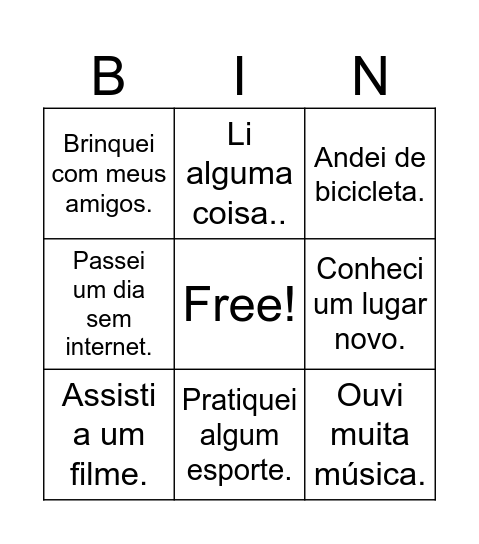 | B | I | N |
|---|---|---|
| Brinquei com meus amigos. | Li alguma coisa.. | Andei de bicicleta. |
| Passei um dia sem internet. | Free! | Conheci um lugar novo. |
| Assisti a um filme. | Pratiquei algum esporte. | Ouvi muita música. |